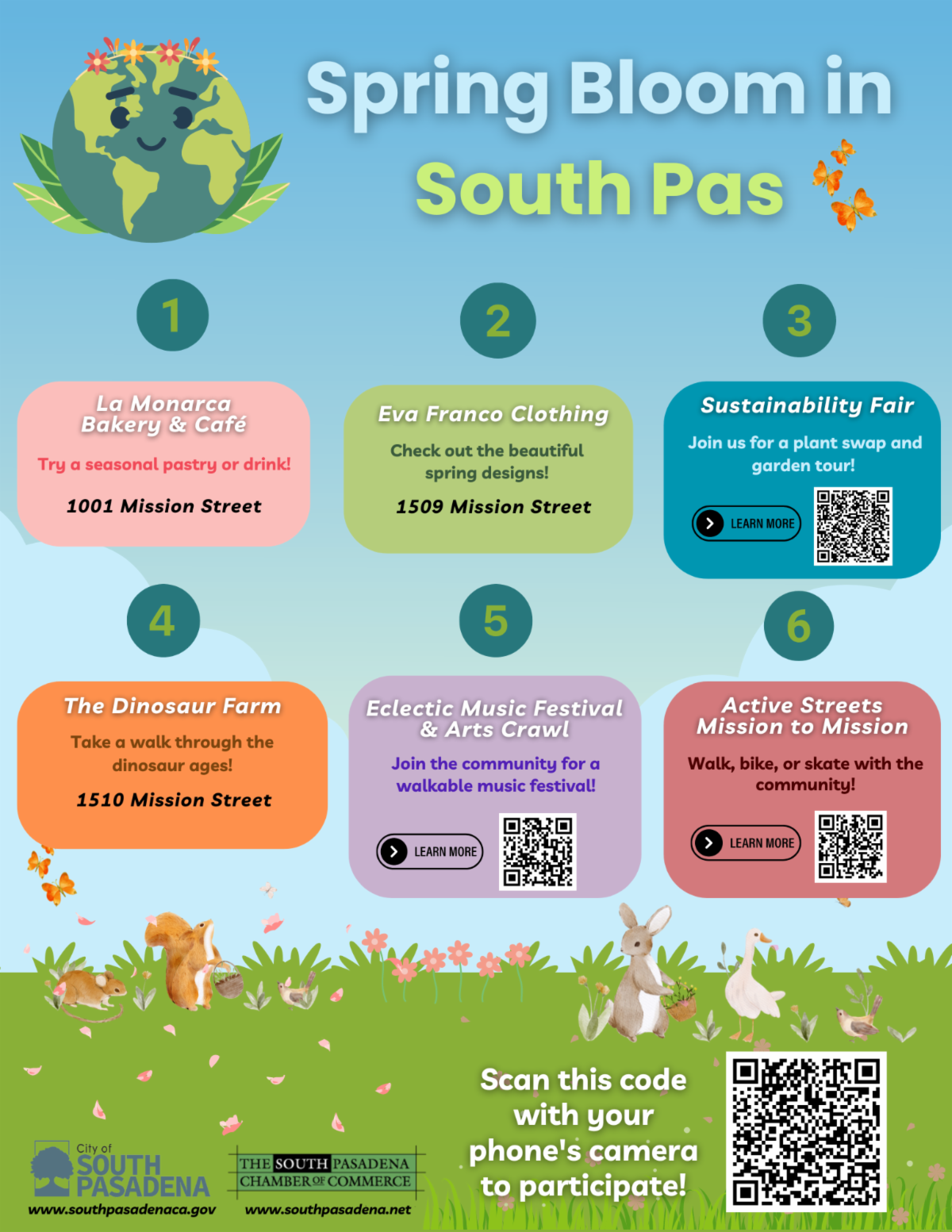 Spring Bloom in South Pas

1

La Monarca Bakery & Café

Try a seasonal pastry or drink!

1001 Mission Street

2

Eva Franco Clothing

Check out the beautiful spring designs!

1509 Mission Street

3

Sustainability Fair

Join us for a plant swap and garden tour!

LEARN MORE

4

The Dinosaur Farm

Take a walk through the dinosaur ages!

1510 Mission Street

5

Eclectic Music Festival & Arts Crawl

Join the community for a walkable music festival!

LEARN MORE

6

Active Streets Mission to Mission

Walk, bike, or skate with the community!

LEARN MORE

Scan this code with your phone's camera to participate!

City of SOUTH PASADENA
www.southpasadenaca.gov

THE SOUTH PASADENA CHAMBER OF COMMERCE
www.southpasadena.net